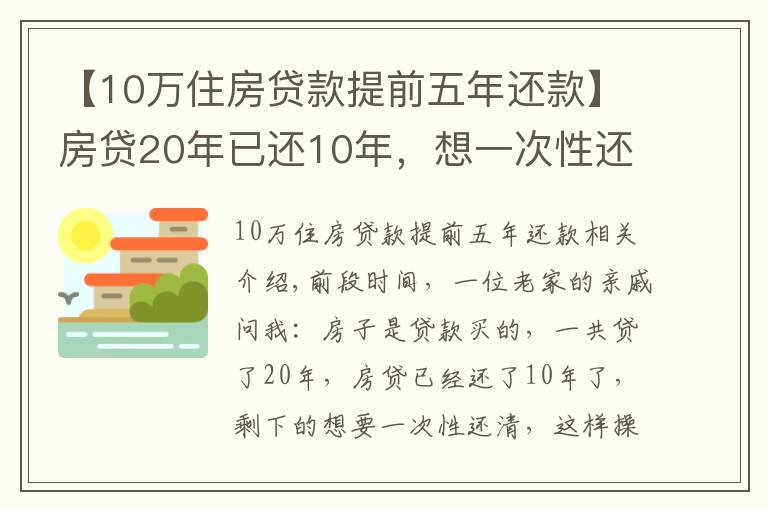 【10万住房贷款提前五年还款】房贷20年已还10年，想一次性还

10万住房贷款提前五年还款相关介绍，前段时间，一位老家的亲戚问我：房子是贷款买的，一共贷了20年，房贷已经还了10年了，剩下的想要一次性还清，这样操